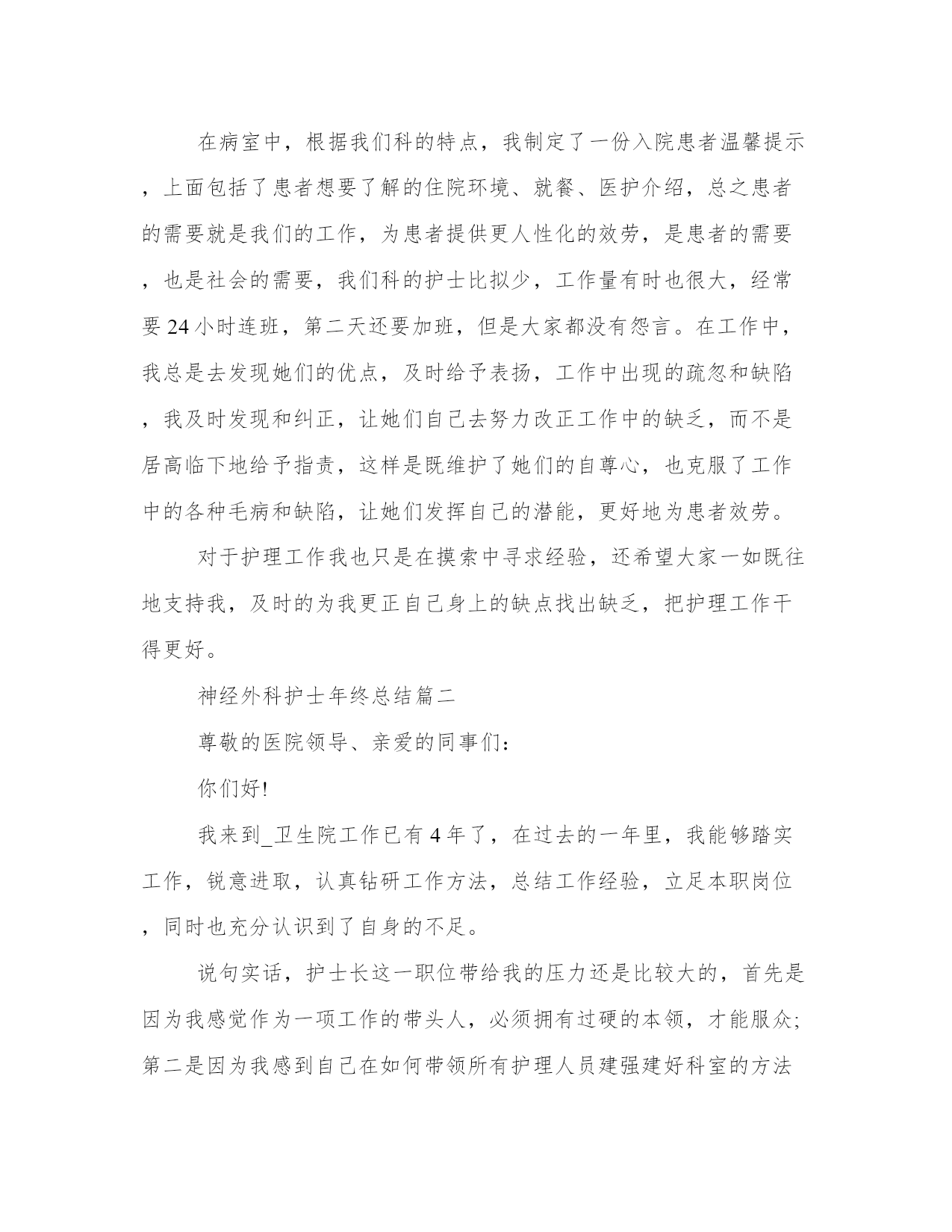 在病室中，根据我们科的特点，我制定了一份入院患者温馨提示，上面包括了患者想要了解的住院环境、就餐、医护介绍，总之患者的需要就是我们的工作，为患者提供更人性化的效劳，是患者的需要，也是社会的需要，我们科的护士比拟少，工作量有时也很大，经常要24小时连班，第二天还要加班，但是大家都没有怨言。在工作中，我总是去发现她们的优点，及时给予表扬，工作中出现的疏忽和缺陷，我及时发现和纠正，让她们自己去努力改正工作中的缺乏，而不是居高临下地给予指责，这样是既维护了她们的自尊心，也克服了工作中的各种毛病和缺陷，让她们发挥自己的潜能，更好地为患者效劳。

对于护理工作我也只是在摸索中寻求经验，还希望大家一如既往地支持我，及时的为我更正自己身上的缺点找出缺乏，把护理工作干得更好。

神经外科护士年终总结篇二

尊敬的医院领导、亲爱的同事们:

你们好!

我来到_卫生院工作已有4年了，在过去的一年里，我能够踏实工作，锐意进取，认真钻研工作方法，总结工作经验，立足本职岗位，同时也充分认识到了自身的不足。

说句实话，护士长这一职位带给我的压力还是比较大的，首先是因为我感觉作为一项工作的带头人，必须拥有过硬的本领，才能服众;第二是因为我感到自己在如何带领所有护理人员建强建好科室的方法